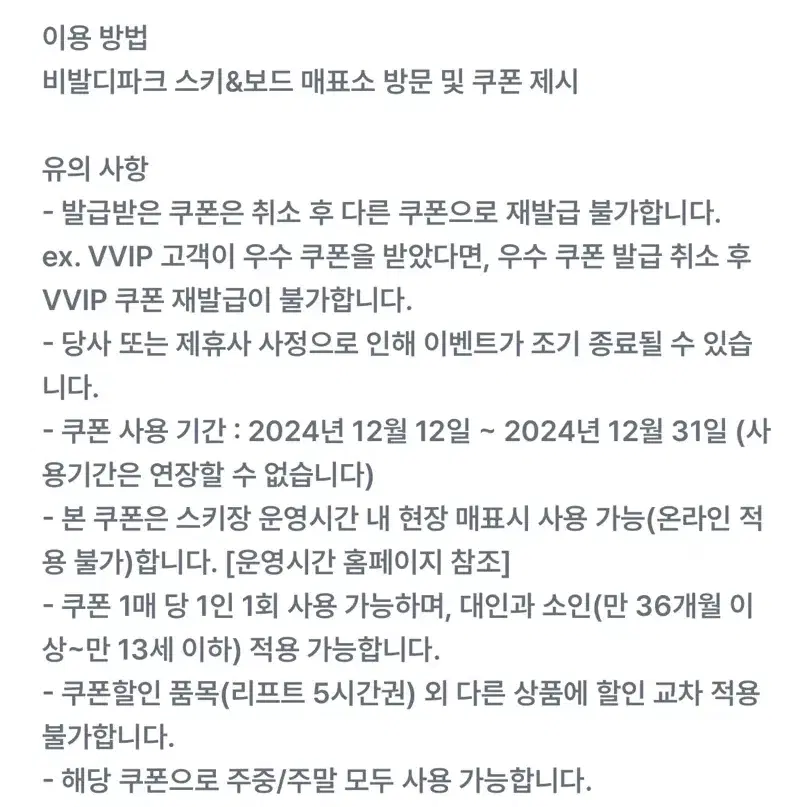 이용 방법
비발디파크 스키&보드 매표소 방문 및 쿠폰 제시

유의 사항
- 발급받은 쿠폰은 취소 후 다른 쿠폰으로 재발급 불가합니다.
ex. VVIP 고객이 우수 쿠폰을 받았다면, 우수 쿠폰 발급 취소 후 VVIP 쿠폰 재발급이 불가합니다.
- 당사 또는 제휴사 사정으로 인해 이벤트가 조기 종료될 수 있습니다.
- 쿠폰 사용 기간 : 2024년 12월 12일 ~ 2024년 12월 31일 (사용기간은 연장할 수 없습니다)
- 본 쿠폰은 스키장 운영시간 내 현장 매표시 사용 가능(온라인 적용 불가)합니다. [운영시간 홈페이지 참조]
- 쿠폰 1매 당 1인 1회 사용 가능하며, 대인과 소인(만 36개월 이상~만 13세 이하) 적용 가능합니다.
- 쿠폰할인 품목(리프트 5시간권) 외 다른 상품에 할인 교차 적용 불가합니다.
- 해당 쿠폰으로 주중/주말 모두 사용 가능합니다.